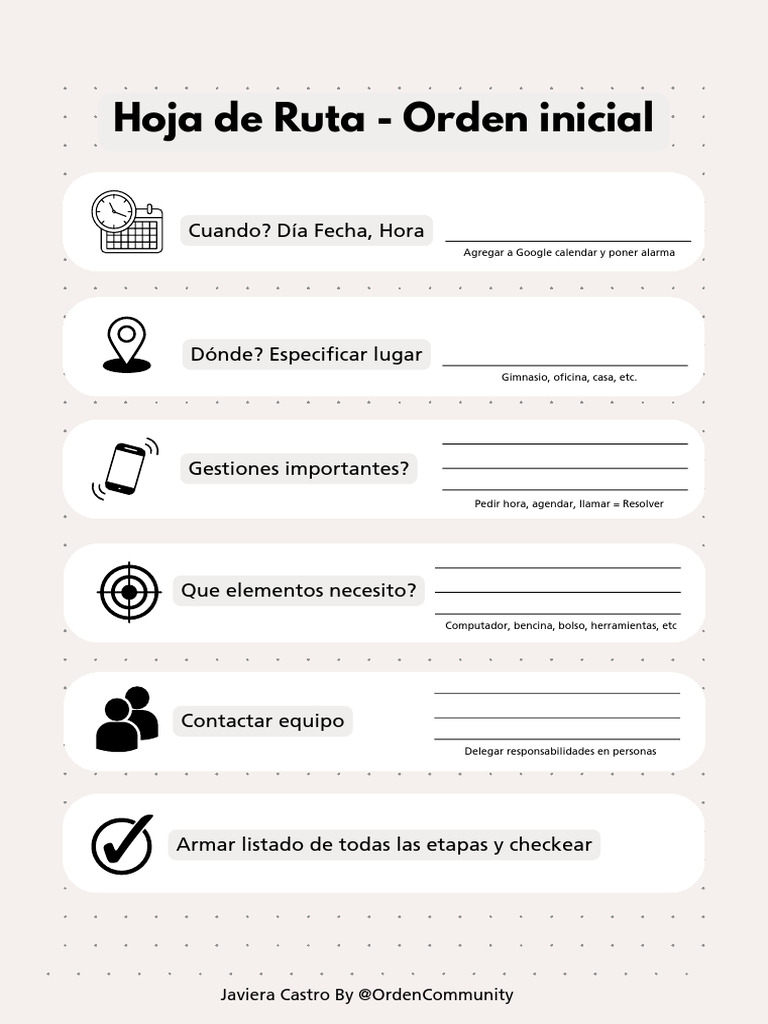 Hoja de Ruta - Orden inicial

Cuando? Día Fecha, Hora ____
Agregar a Google calendar y poner alarma

Dónde? Especificar lugar ____
Gimnasio, oficina, casa, etc.

Gestiones importantes? ____
____
____
Pedir hora, agendar, llamar = Resolver

Que elementos necesito? ____
____
____
Computador, bencina, bolso, herramientas, etc

Contactar equipo ____
____
____
Delegar responsabilidades en personas

Armar listado de todas las etapas y checkear

Javiera Castro By @OrdenCommunity